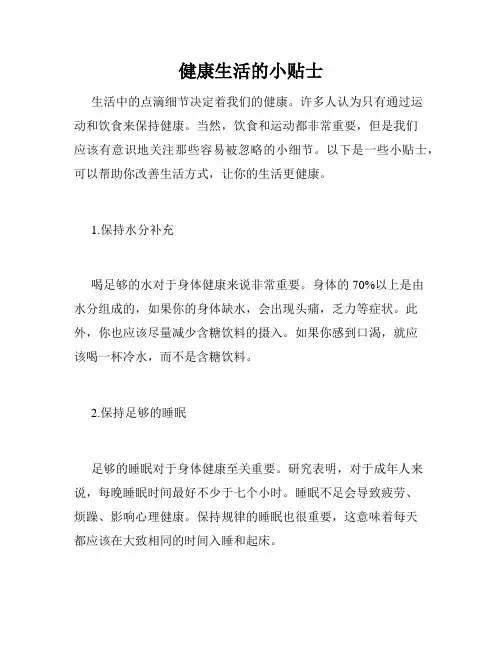 健康生活的小贴士

生活中的点滴细节决定着我们的健康。许多人认为只有通过运动和饮食来保持健康。当然，饮食和运动都非常重要，但是我们应该有意识地关注那些容易被忽略的小细节。以下是一些小贴士，可以帮助你改善生活方式，让你的生活更健康。

1.保持水分补充

喝足够的水对于身体健康来说非常重要。身体的 70%以上是由水分组成的，如果你的身体缺水，会出现头痛，乏力等症状。此外，你也应该尽量减少含糖饮料的摄入。如果你感到口渴，就应该喝一杯冷水，而不是含糖饮料。

2.保持足够的睡眠

足够的睡眠对于身体健康至关重要。研究表明，对于成年人来说，每晚睡眠时间最好不少于七个小时。睡眠不足会导致疲劳、烦躁、影响心理健康。保持规律的睡眠也很重要，这意味着每天都应该在大致相同的时间入睡和起床。